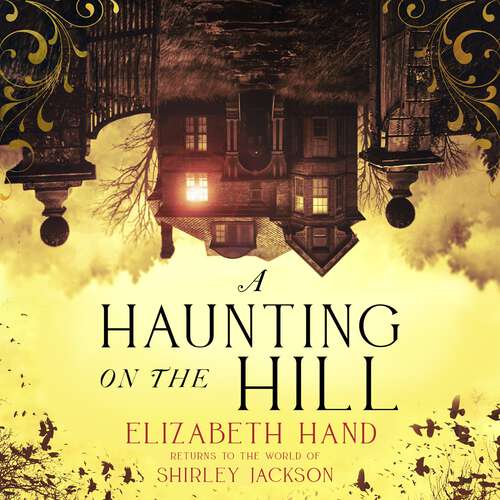 A
HAUNTING
ON THE HILL
ELIZABETH HAND
RETURNS TO THE WORLD OF
SHIRLEY JACKSON